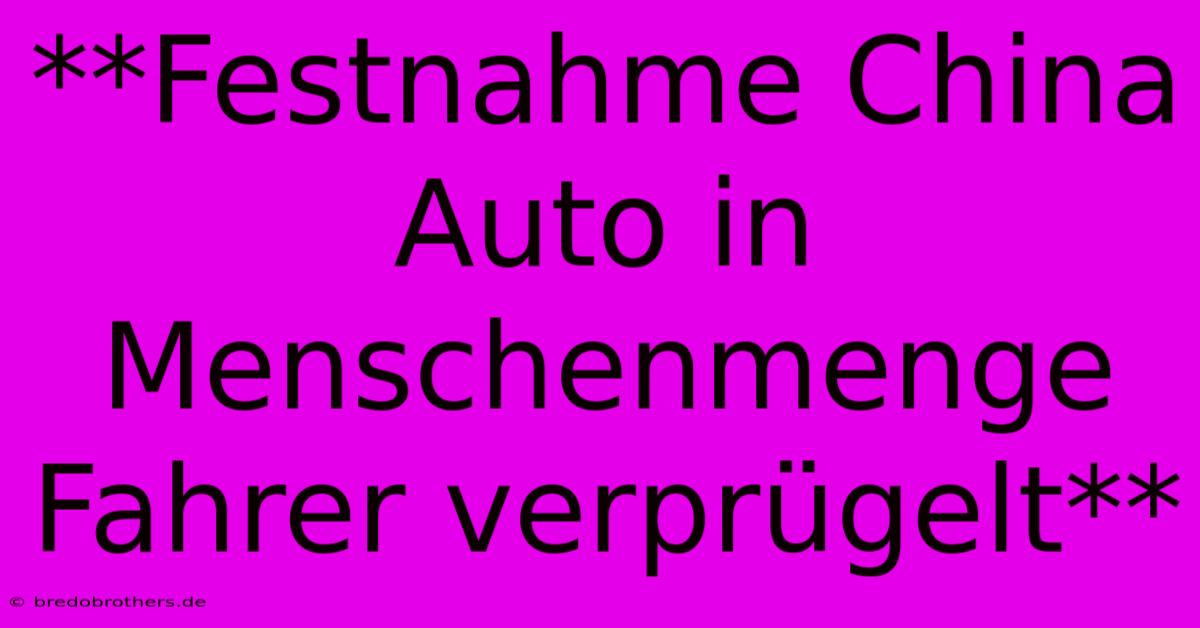 **Festnahme China Auto in Menschenmenge Fahrer verprügelt**

© bredobrothers.de